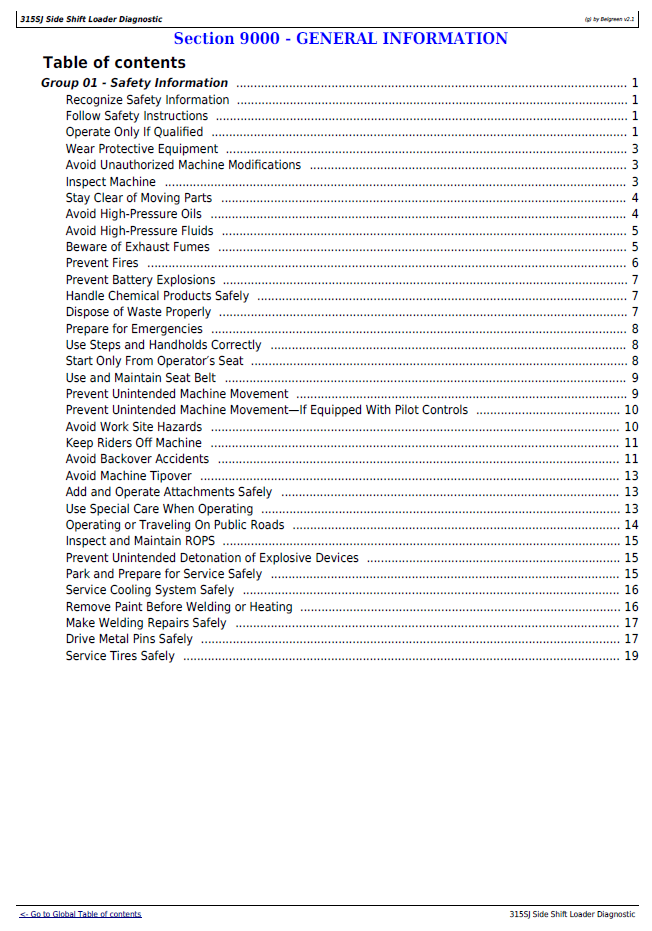 315SJ Side Shift Loader Diagnostic

(g) by Belgreen v2.1

Section 9000 - GENERAL INFORMATION

Table of contents

Group 01 - Safety Information 1
Recognize Safety Information 1
Follow Safety Instructions 1
Operate Only If Qualified 1
Wear Protective Equipment 3
Avoid Unauthorized Machine Modifications 3
Inspect Machine 3
Stay Clear of Moving Parts 4
Avoid High-Pressure Oils 4
Avoid High-Pressure Fluids 5
Beware of Exhaust Fumes 5
Prevent Fires 6
Prevent Battery Explosions 7
Handle Chemical Products Safely 7
Dispose of Waste Properly 7
Prepare for Emergencies 8
Use Steps and Handholds Correctly 8
Start Only From Operator's Seat 8
Use and Maintain Seat Belt 9
Prevent Unintended Machine Movement 9
Prevent Unintended Machine Movement—If Equipped With Pilot Controls 10
Avoid Work Site Hazards 10
Keep Riders Off Machine 11
Avoid Backover Accidents 11
Avoid Machine Tipover 13
Add and Operate Attachments Safely 13
Use Special Care When Operating 13
Operating or Traveling On Public Roads 14
Inspect and Maintain ROPS 15
Prevent Unintended Detonation of Explosive Devices 15
Park and Prepare for Service Safely 15
Service Cooling System Safely 16
Remove Paint Before Welding or Heating 16
Make Welding Repairs Safely 17
Drive Metal Pins Safely 17
Service Tires Safely 19

<- Go to Global Table of contents

315SJ Side Shift Loader Diagnostic